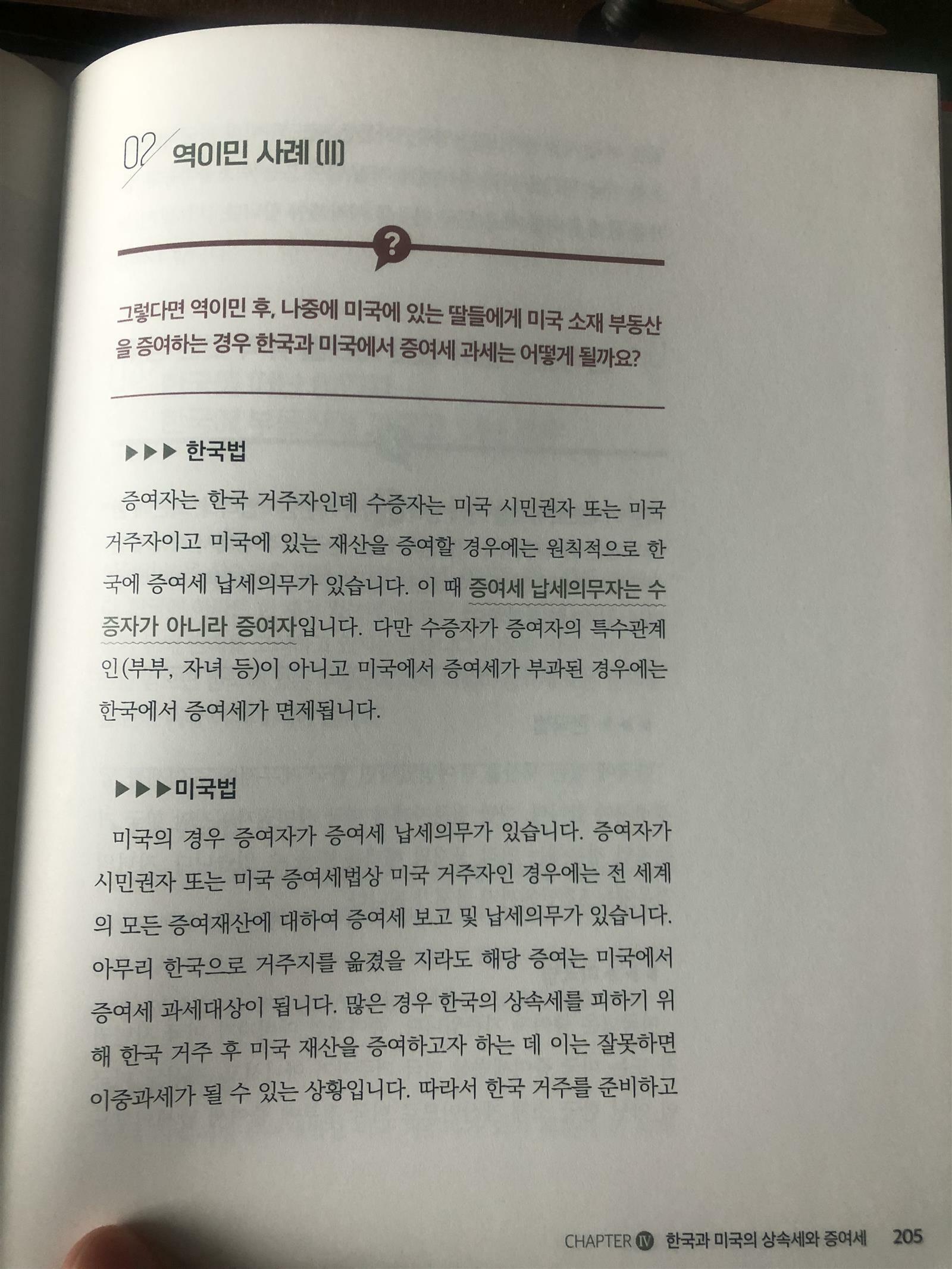 02 역이민 사례 (II)

?

그렇다면 역이민 후, 나중에 미국에 있는 딸들에게 미국 소재 부동산을 증여하는 경우 한국과 미국에서 증여세 과세는 어떻게 될까요?

▶▶▶ 한국법

증여자는 한국 거주자인데 수증자는 미국 시민권자 또는 미국 거주자이고 미국에 있는 재산을 증여할 경우에는 원칙적으로 한국에 증여세 납세의무가 있습니다. 이 때 증여세 납세의무자는 수증자가 아니라 증여자입니다. 다만 수증자가 증여자의 특수관계인(부부, 자녀 등)이 아니고 미국에서 증여세가 부과된 경우에는 한국에서 증여세가 면제됩니다.

▶▶▶미국법

미국의 경우 증여자가 증여세 납세의무가 있습니다. 증여자가 시민권자 또는 미국 증여세법상 미국 거주자인 경우에는 전 세계의 모든 증여재산에 대하여 증여세 보고 및 납세의무가 있습니다. 아무리 한국으로 거주지를 옮겼을 지라도 해당 증여는 미국에서 증여세 과세대상이 됩니다. 많은 경우 한국의 상속세를 피하기 위해 한국 거주 후 미국 재산을 증여하고자 하는 데 이는 잘못하면 이중과세가 될 수 있는 상황입니다. 따라서 한국 거주를 준비하고

CHAPTER IV 한국과 미국의 상속세와 증여세 205